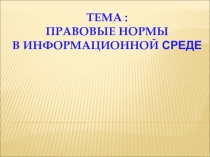 ТЕМА :
ПРАВОВЫЕ НОРМЫ
В ИНФОРМАЦИОННОЙ СРЕДЕ